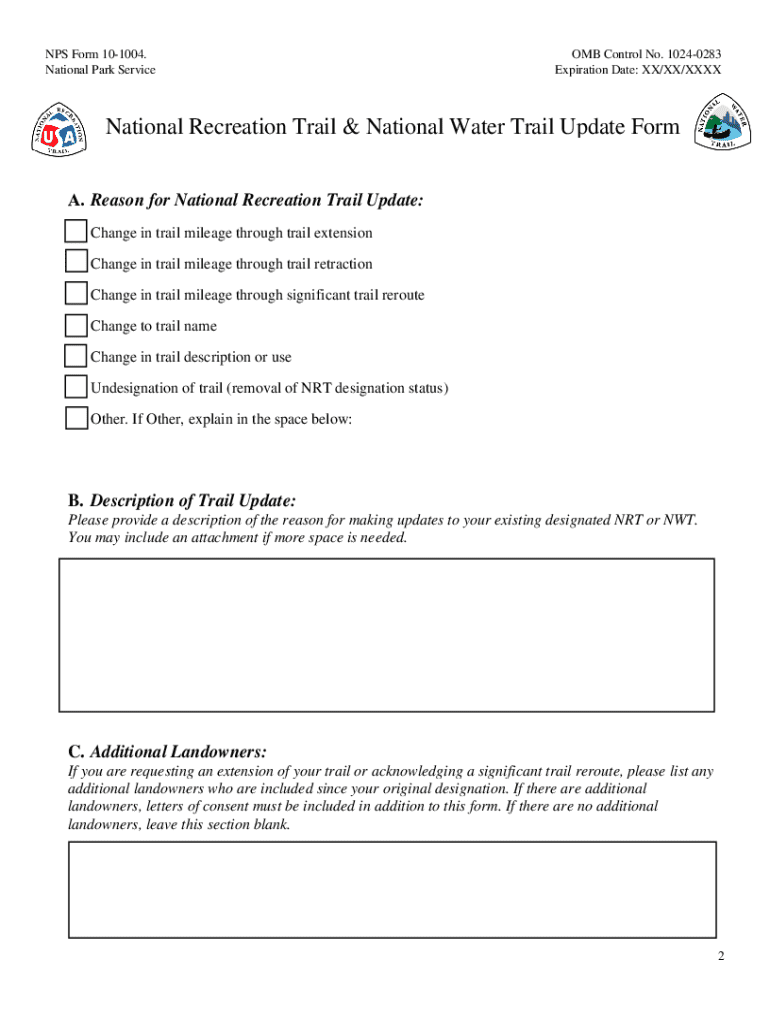 NPS Form 10-1004.
National Park Service

OMB Control No. 1024-0283
Expiration Date: XX/XX/XXXX

NATIONAL RECREATION TRAIL USA

National Recreation Trail & National Water Trail Update Form

NATIONAL WATER TRAIL

A. Reason for National Recreation Trail Update:

Change in trail mileage through trail extension

Change in trail mileage through trail retraction

Change in trail mileage through significant trail reroute

Change to trail name

Change in trail description or use

Undesignation of trail (removal of NRT designation status)

Other. If Other, explain in the space below:

B. Description of Trail Update:
Please provide a description of the reason for making updates to your existing designated NRT or NWT. You may include an attachment if more space is needed.

C. Additional Landowners:
If you are requesting an extension of your trail or acknowledging a significant trail reroute, please list any additional landowners who are included since your original designation. If there are additional landowners, letters of consent must be included in addition to this form. If there are no additional landowners, leave this section blank.

2